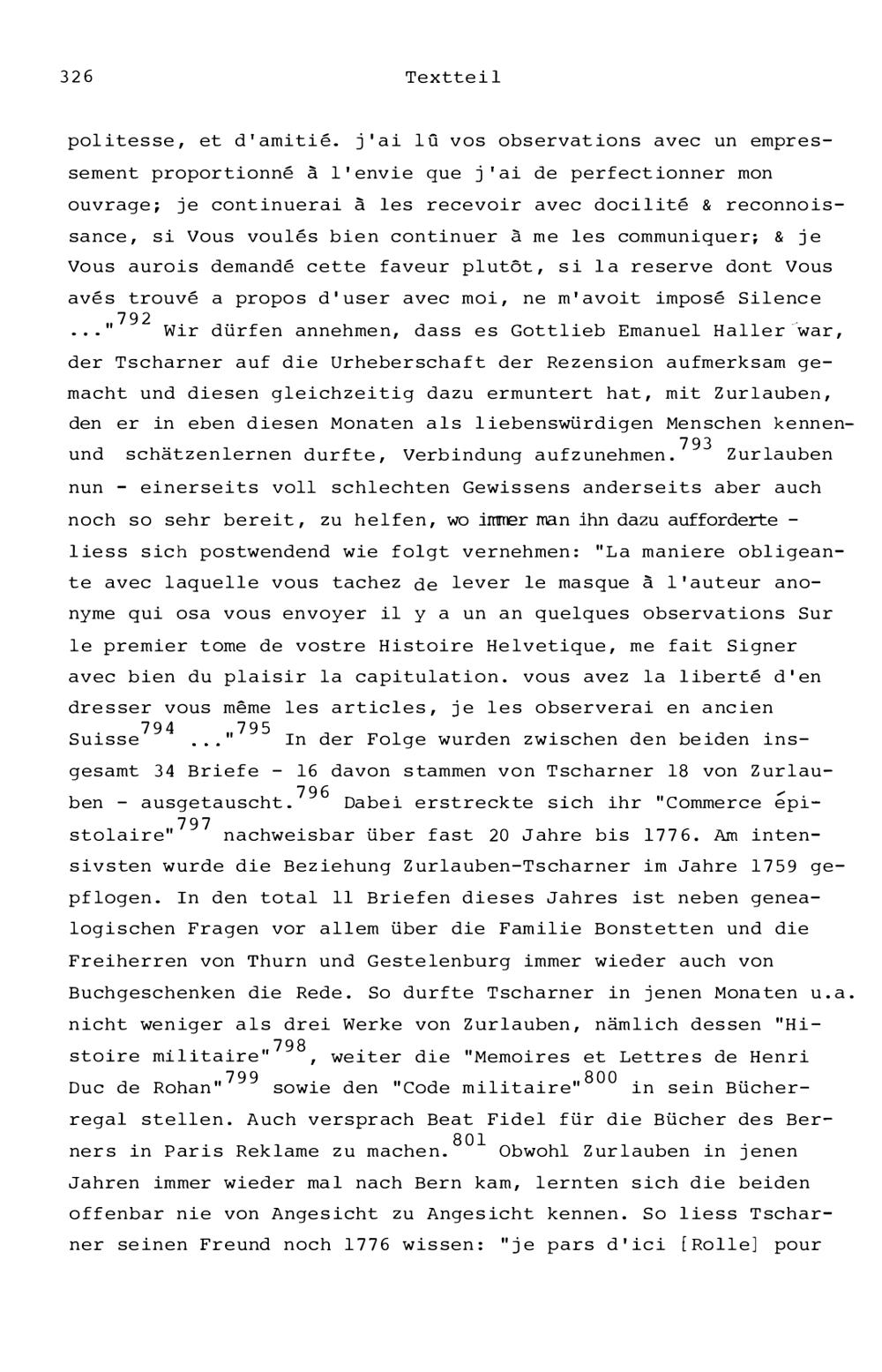 326 Textteil

politesse, et d'amitié. j'ai lû vos observations avec un empressement proportionné à l'envie que j'ai de perfectionner mon ouvrage; je continuerai à les recevoir avec docilité & reconnoissance, si Vous voulés bien continuer à me les communiquer; & je Vous aurois demandé cette faveur plutôt, si la reserve dont Vous avés trouvé a propos d'user avec moi, ne m'avoit imposé Silence ..."$^{792}$ Wir dürfen annehmen, dass es Gottlieb Emanuel Haller war, der Tscharner auf die Urheberschaft der Rezension aufmerksam gemacht und diesen gleichzeitig dazu ermuntert hat, mit Zurlauben, den er in eben diesen Monaten als liebenswürdigen Menschen kennen- und schätzenlernen durfte, Verbindung aufzunehmen.$^{793}$ Zurlauben nun - einerseits voll schlechten Gewissens anderseits aber auch noch so sehr bereit, zu helfen, wo immer man ihn dazu aufforderte - liess sich postwendend wie folgt vernehmen: "La maniere obligeante avec laquelle vous tachez de lever le masque à l'auteur anonyme qui osa vous envoyer il y a un an quelques observations Sur le premier tome de vostre Histoire Helvetique, me fait Signer avec bien du plaisir la capitulation. vous avez la liberté d'en dresser vous même les articles, je les observerai en ancien Suisse$^{794}$ ..."$^{795}$ In der Folge wurden zwischen den beiden insgesamt 34 Briefe - 16 davon stammen von Tscharner 18 von Zurlauben - ausgetauscht.$^{796}$ Dabei erstreckte sich ihr "Commerce épistolaire"$^{797}$ nachweisbar über fast 20 Jahre bis 1776. Am intensivsten wurde die Beziehung Zurlauben-Tscharner im Jahre 1759 gepflogen. In den total 11 Briefen dieses Jahres ist neben genealogischen Fragen vor allem über die Familie Bonstetten und die Freiherren von Thurn und Gestelenburg immer wieder auch von Buchgeschenken die Rede. So durfte Tscharner in jenen Monaten u.a. nicht weniger als drei Werke von Zurlauben, nämlich dessen "Histoire militaire"$^{798}$, weiter die "Memoires et Lettres de Henri Duc de Rohan"$^{799}$ sowie den "Code militaire"$^{800}$ in sein Bücherregal stellen. Auch versprach Beat Fidel für die Bücher des Berners in Paris Reklame zu machen.$^{801}$ Obwohl Zurlauben in jenen Jahren immer wieder mal nach Bern kam, lernten sich die beiden offenbar nie von Angesicht zu Angesicht kennen. So liess Tscharner seinen Freund noch 1776 wissen: "je pars d'ici [Rolle] pour